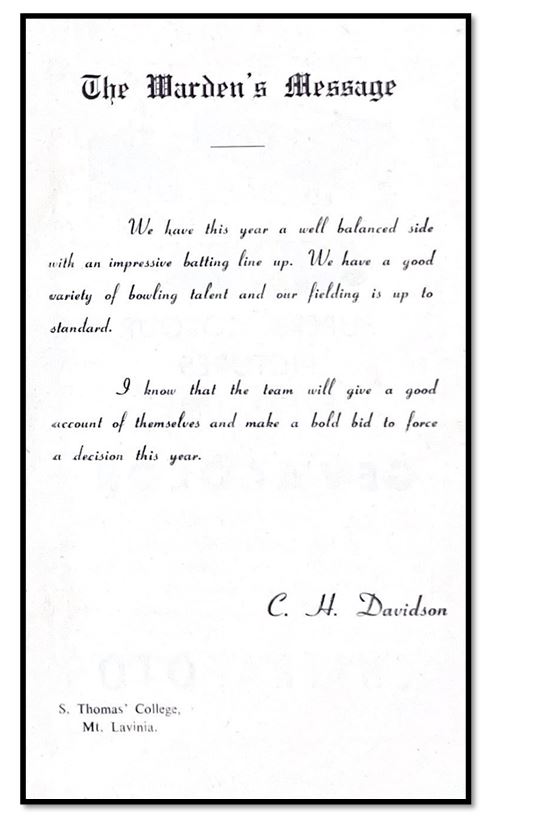 The Warden's Message

We have this year a well balanced side with an impressive batting line up. We have a good variety of bowling talent and our fielding is up to standard.

I know that the team will give a good account of themselves and make a bold bid to force a decision this year.

C. H. Davidson

S. Thomas' College,
Mt. Lavinia.